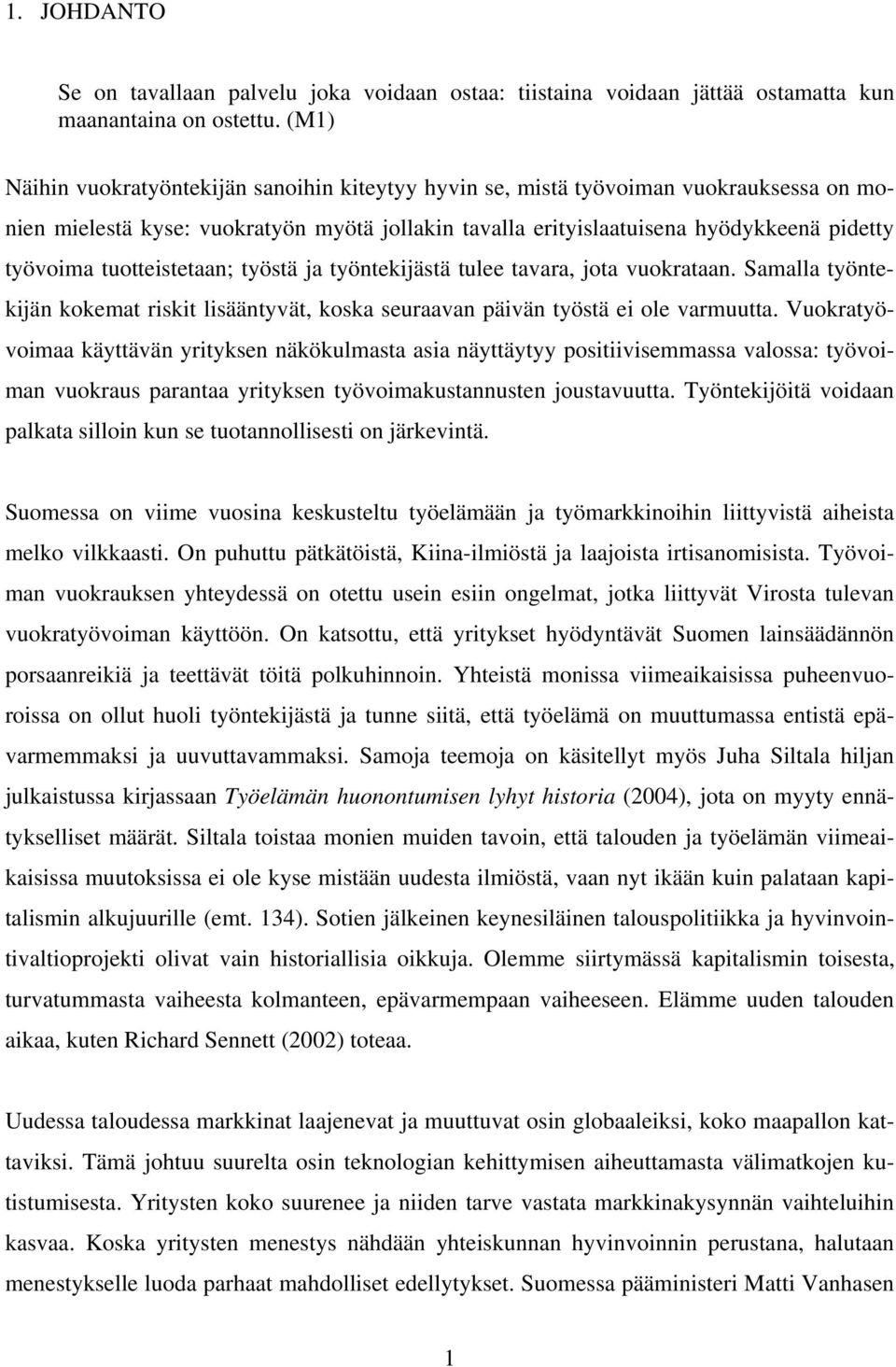 1. JOHDANTO

Se on tavallaan palvelu joka voidaan ostaa: tiistaina voidaan jättää ostamatta kun maanantaina on ostettu. (M1)

Näihin vuokratyöntekijän sanoihin kiteytyy hyvin se, mistä työvoiman vuokrauksessa on monien mielestä kyse: vuokratyön myötä jollakin tavalla erityislaatuisena hyödykkeenä pidetty työvoima tuotteistetaan; työstä ja työntekijästä tulee tavara, jota vuokrataan. Samalla työntekijän kokemat riskit lisääntyvät, koska seuraavan päivän työstä ei ole varmuutta. Vuokratyövoimaa käyttävän yrityksen näkökulmasta asia näyttäytyy positiivisemmassa valossa: työvoiman vuokraus parantaa yrityksen työvoimakustannusten joustavuutta. Työntekijöitä voidaan palkata silloin kun se tuotannollisesti on järkevintä.

Suomessa on viime vuosina keskusteltu työelämään ja työmarkkinoihin liittyvistä aiheista melko vilkkaasti. On puhuttu pätkätöistä, Kiina-ilmiöstä ja laajoista irtisanomisista. Työvoiman vuokrauksen yhteydessä on otettu usein esiin ongelmat, jotka liittyvät Virosta tulevan vuokratyövoiman käyttöön. On katsottu, että yritykset hyödyntävät Suomen lainsäädännön porsaanreikiä ja teettävät töitä polkuhinnoin. Yhteistä monissa viimeaikaisissa puheenvuoroissa on ollut huoli työntekijästä ja tunne siitä, että työelämä on muuttumassa entistä epävarmemmaksi ja uuvuttavammaksi. Samoja teemoja on käsitellyt myös Juha Siltala hiljan julkaistussa kirjassaan Työelämän huonontumisen lyhyt historia (2004), jota on myyty ennätykselliset määrät. Siltala toistaa monien muiden tavoin, että talouden ja työelämän viimeaikaisissa muutoksissa ei ole kyse mistään uudesta ilmiöstä, vaan nyt ikään kuin palataan kapitalismin alkujuurille (emt. 134). Sotien jälkeinen keynesiläinen talouspolitiikka ja hyvinvointivaltioprojekti olivat vain historiallisia oikkuja. Olemme siirtymässä kapitalismin toisesta, turvatummasta vaiheesta kolmanteen, epävarmempaan vaiheeseen. Elämme uuden talouden aikaa, kuten Richard Sennett (2002) toteaa.

Uudessa taloudessa markkinat laajenevat ja muuttuvat osin globaaleiksi, koko maapallon kattaviksi. Tämä johtuu suurelta osin teknologian kehittymisen aiheuttamasta välimatkojen kutistumisesta. Yritysten koko suurenee ja niiden tarve vastata markkinakysynnän vaihteluihin kasvaa. Koska yritysten menestys nähdään yhteiskunnan hyvinvoinnin perustana, halutaan menestykselle luoda parhaat mahdolliset edellytykset. Suomessa pääministeri Matti Vanhasen

1